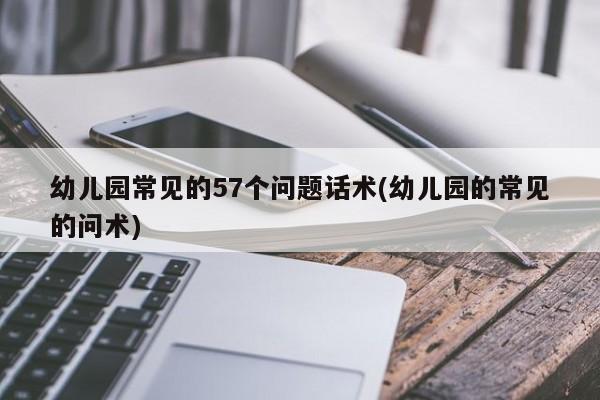 幼儿园常见的57个问题话术(幼儿园的常见的问术)